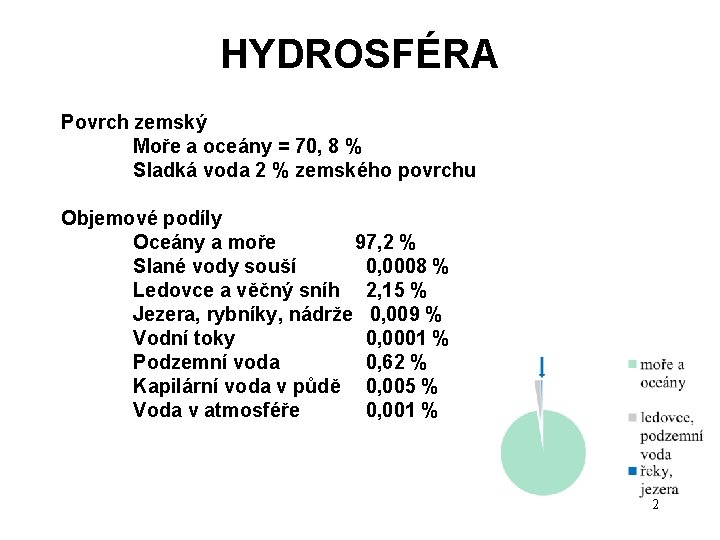 HYDROSFÉRA

Povrch zemský
Moře a oceány = 70, 8 %
Sladká voda 2 % zemského povrchu

Objemové podíly
Oceány a moře 97,2 %
Slané vody souší 0,0008 %
Ledovce a věčný sníh 2,15 %
Jezera, rybníky, nádrže 0,009 %
Vodní toky 0,0001 %
Podzemní voda 0,62 %
Kapilární voda v půdě 0,005 %
Voda v atmosféře 0,001 %

moře a oceány
ledovce, podzemní voda
řeky, jezera

2